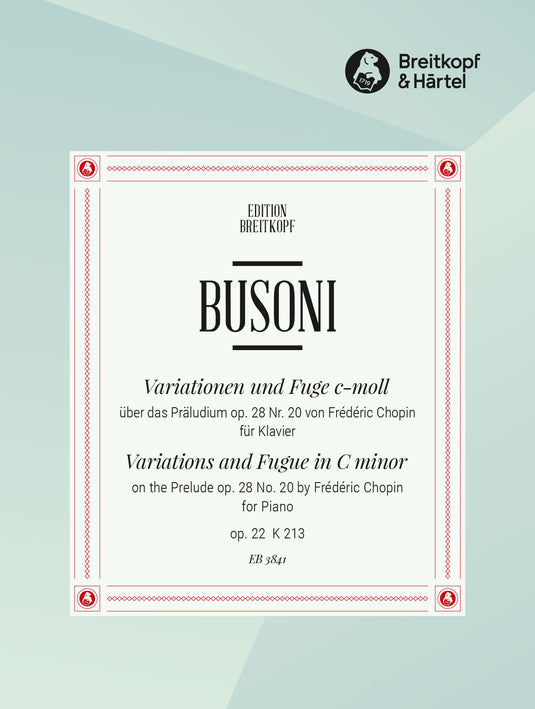 1719

Breitkopf & Härtel

EDITION BREITKOPF

BUSONI

Variationen und Fuge c-moll

über das Präludium op. 28 Nr. 20 von Frédéric Chopin für Klavier

Variations and Fugue in C minor

on the Prelude op. 28 No. 20 by Frédéric Chopin for Piano

op. 22 K 213

EB 3841